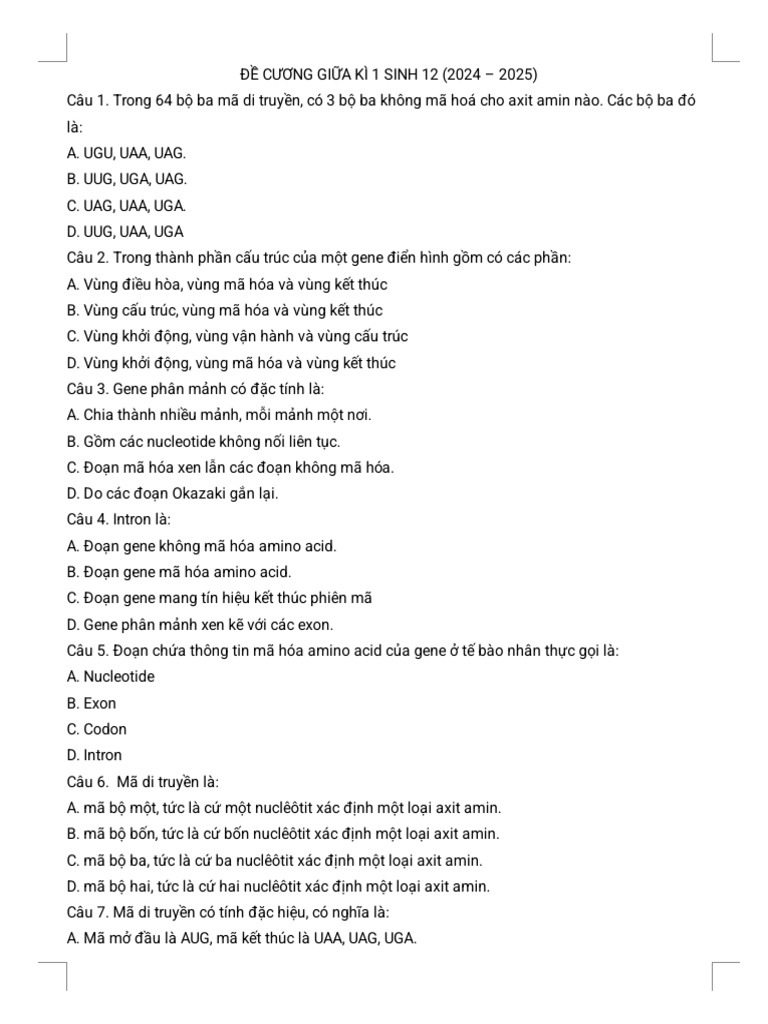 ĐỀ CƯƠNG GIỮA KÌ 1 SINH 12 (2024 – 2025)

Câu 1. Trong 64 bộ ba mã di truyền, có 3 bộ ba không mã hoá cho axit amin nào. Các bộ ba đó là:

A. UGU, UAA, UAG.

B. UUG, UGA, UAG.

C. UAG, UAA, UGA.

D. UUG, UAA, UGA

Câu 2. Trong thành phần cấu trúc của một gene điển hình gồm có các phần:

A. Vùng điều hòa, vùng mã hóa và vùng kết thúc

B. Vùng cấu trúc, vùng mã hóa và vùng kết thúc

C. Vùng khởi động, vùng vận hành và vùng cấu trúc

D. Vùng khởi động, vùng mã hóa và vùng kết thúc

Câu 3. Gene phân mảnh có đặc tính là:

A. Chia thành nhiều mảnh, mỗi mảnh một nơi.

B. Gồm các nucleotide không nối liên tục.

C. Đoạn mã hóa xen lẫn các đoạn không mã hóa.

D. Do các đoạn Okazaki gắn lại.

Câu 4. Intron là:

A. Đoạn gene không mã hóa amino acid.

B. Đoạn gene mã hóa amino acid.

C. Đoạn gene mang tín hiệu kết thúc phiên mã

D. Gene phân mảnh xen kẽ với các exon.

Câu 5. Đoạn chứa thông tin mã hóa amino acid của gene ở tế bào nhân thực gọi là:

A. Nucleotide

B. Exon

C. Codon

D. Intron

Câu 6. Mã di truyền là:

A. mã bộ một, tức là cứ một nuclêôtit xác định một loại axit amin.

B. mã bộ bốn, tức là cứ bốn nuclêôtit xác định một loại axit amin.

C. mã bộ ba, tức là cứ ba nuclêôtit xác định một loại axit amin.

D. mã bộ hai, tức là cứ hai nuclêôtit xác định một loại axit amin.

Câu 7. Mã di truyền có tính đặc hiệu, có nghĩa là:

A. Mã mở đầu là AUG, mã kết thúc là UAA, UAG, UGA.